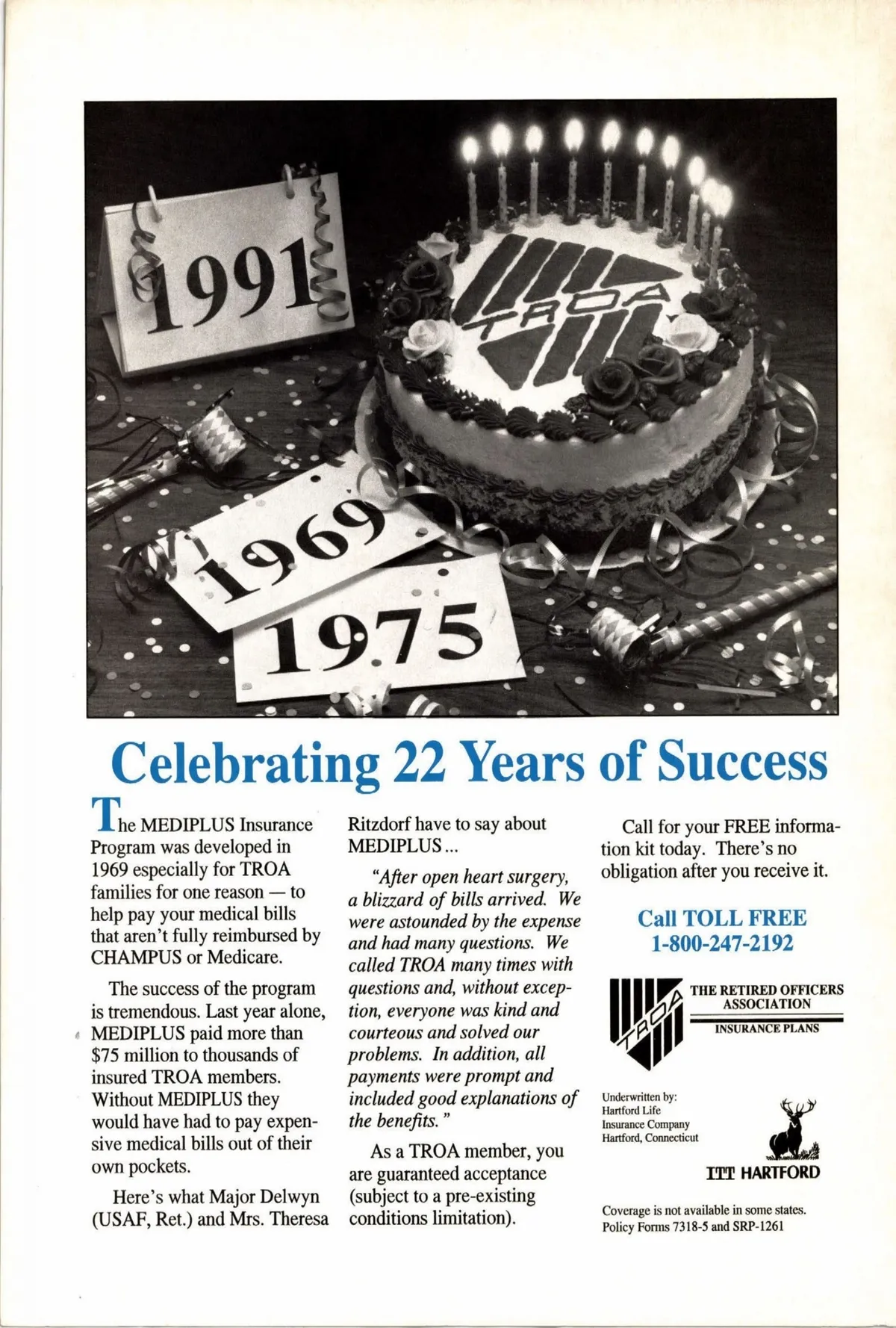 1991

TROA

1969

1975

Celebrating 22 Years of Success

The MEDIPLUS Insurance Program was developed in 1969 especially for TROA families for one reason — to help pay your medical bills that aren't fully reimbursed by CHAMPUS or Medicare.

The success of the program is tremendous. Last year alone, MEDIPLUS paid more than $75 million to thousands of insured TROA members. Without MEDIPLUS they would have had to pay expensive medical bills out of their own pockets.

Here's what Major Delwyn (USAF, Ret.) and Mrs. Theresa Ritzdorf have to say about MEDIPLUS...

"After open heart surgery, a blizzard of bills arrived. We were astounded by the expense and had many questions. We called TROA many times with questions and, without exception, everyone was kind and courteous and solved our problems. In addition, all payments were prompt and included good explanations of the benefits."

As a TROA member, you are guaranteed acceptance (subject to a pre-existing conditions limitation).

Call for your FREE information kit today. There's no obligation after you receive it.

Call TOLL FREE
1-800-247-2192

TROA
THE RETIRED OFFICERS ASSOCIATION
INSURANCE PLANS

Underwritten by:
Hartford Life Insurance Company
Hartford, Connecticut

ITT HARTFORD

Coverage is not available in some states.
Policy Forms 7318-5 and SRP-1261